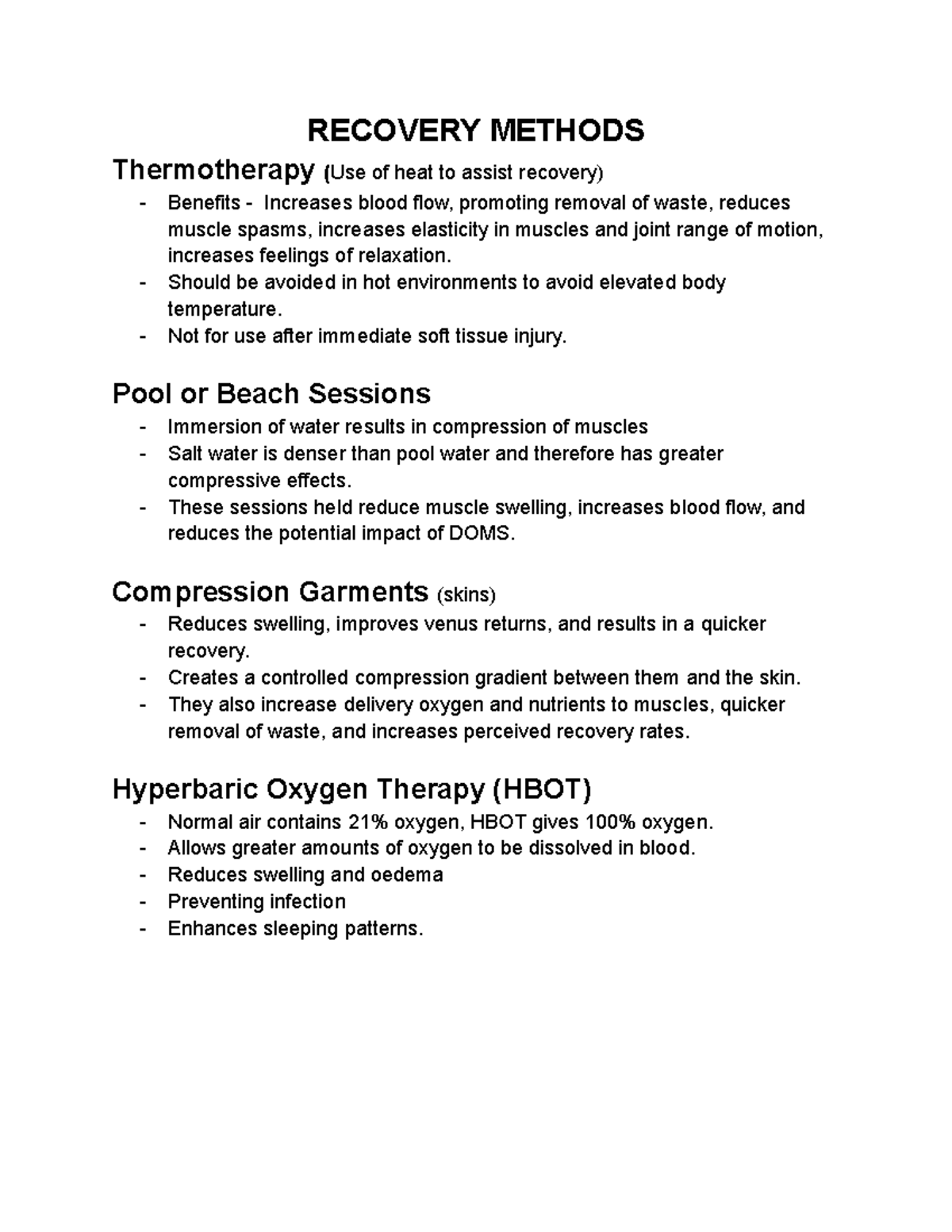 RECOVERY METHODS

Thermotherapy (Use of heat to assist recovery)

- Benefits - Increases blood flow, promoting removal of waste, reduces muscle spasms, increases elasticity in muscles and joint range of motion, increases feelings of relaxation.
- Should be avoided in hot environments to avoid elevated body temperature.
- Not for use after immediate soft tissue injury.

Pool or Beach Sessions

- Immersion of water results in compression of muscles
- Salt water is denser than pool water and therefore has greater compressive effects.
- These sessions held reduce muscle swelling, increases blood flow, and reduces the potential impact of DOMS.

Compression Garments (skins)

- Reduces swelling, improves venus returns, and results in a quicker recovery.
- Creates a controlled compression gradient between them and the skin.
- They also increase delivery oxygen and nutrients to muscles, quicker removal of waste, and increases perceived recovery rates.

Hyperbaric Oxygen Therapy (HBOT)

- Normal air contains 21% oxygen, HBOT gives 100% oxygen.
- Allows greater amounts of oxygen to be dissolved in blood.
- Reduces swelling and oedema
- Preventing infection
- Enhances sleeping patterns.